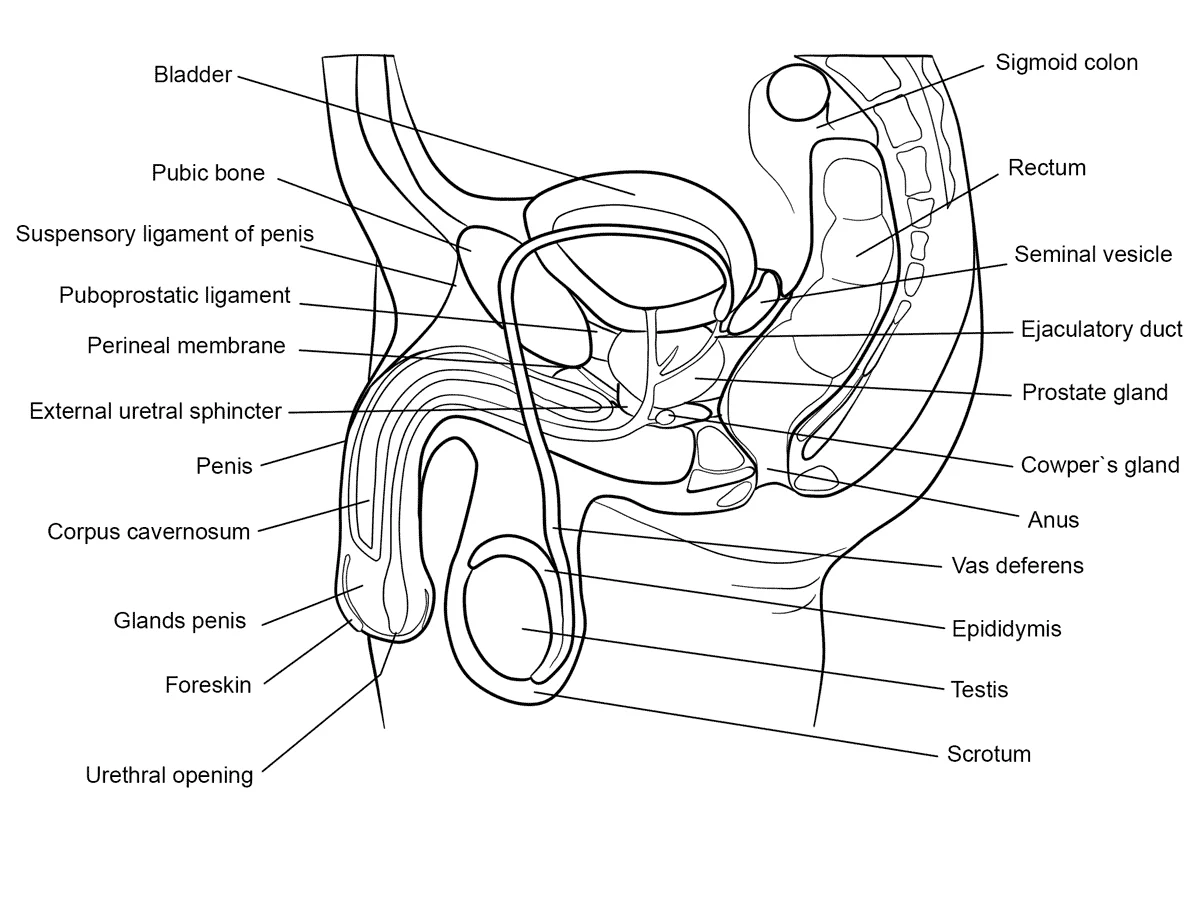 Bladder
Pubic bone
Suspensory ligament of penis
Puboprostatic ligament
Perineal membrane
External uretral sphincter
Penis
Corpus cavernosum
Glands penis
Foreskin
Urethral opening

Sigmoid colon
Rectum
Seminal vesicle
Ejaculatory duct
Prostate gland
Cowper`s gland
Anus
Vas deferens
Epididymis
Testis
Scrotum